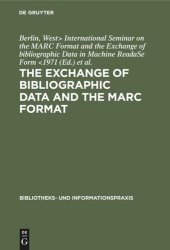 DE GRUYTER

Berlin, West> International Seminar on the MARC Format and the Exchange of bibliographic Data in Machine ReadaSe Form <1971 (Ed.) et al.

THE EXCHANGE OF BIBLIOGRAPHIC DATA AND THE MARC FORMAT

BIBLIOTHEKS- UND INFORMATIONSPRAXIS

DE G